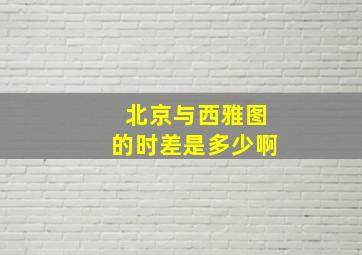 北京与西雅图
的时差是多少啊